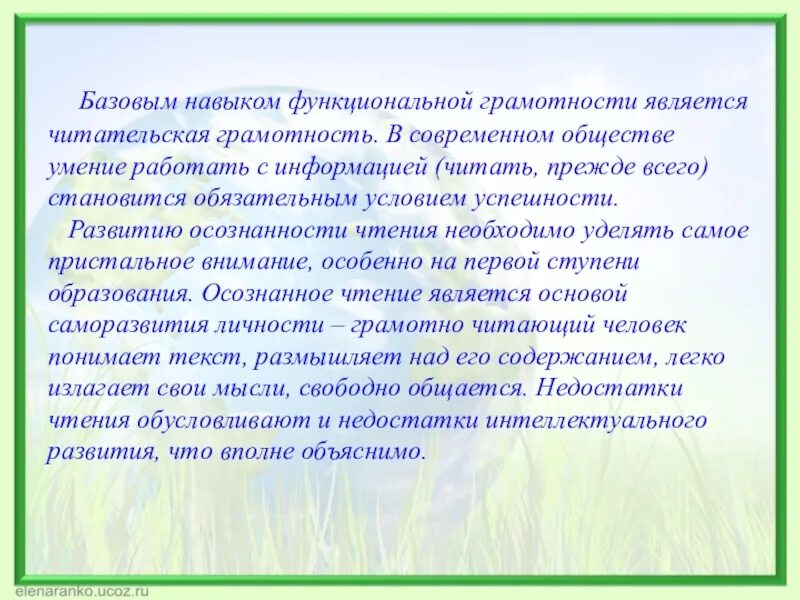 Базовым навыком функциональной грамотности является читательская грамотность. В современном обществе умение работать с информацией (читать, прежде всего) становится обязательным условием успешности.

Развитию осознанности чтения необходимо уделять самое пристальное внимание, особенно на первой ступени образования. Осознанное чтение является основой саморазвития личности – грамотно читающий человек понимает текст, размышляет над его содержанием, легко излагает свои мысли, свободно общается. Недостатки чтения обусловливают и недостатки интеллектуального развития, что вполне объяснимо.

elenaranko.ucoz.ru